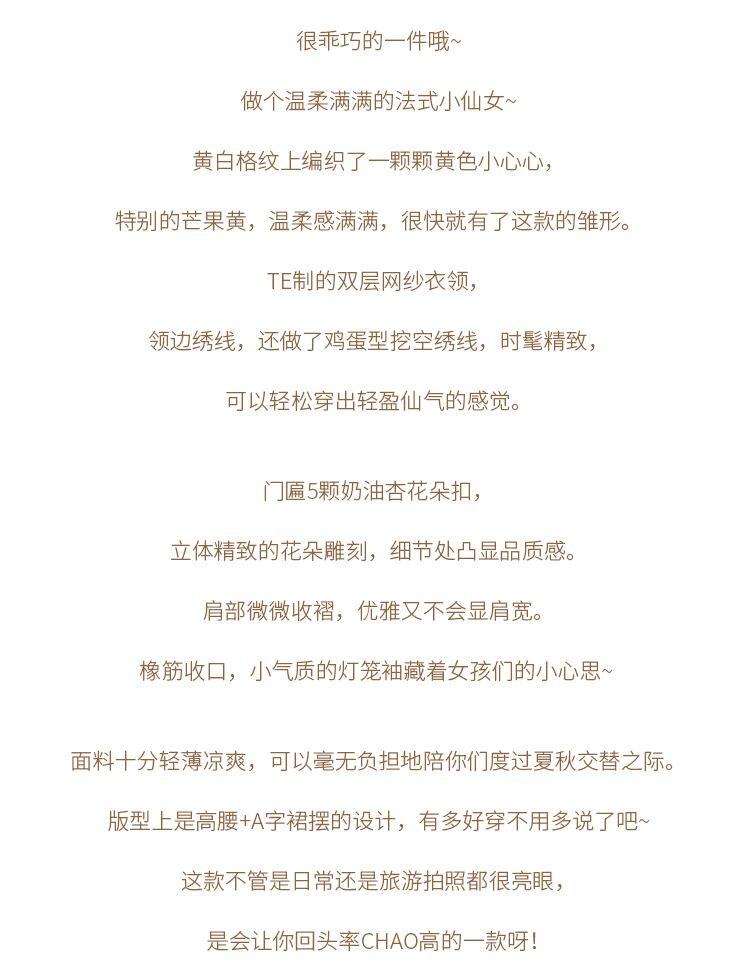 很乖巧的一件哦~

做个温柔满满的法式小仙女~

黄白格纹上编织了一颗颗黄色小心心，

特别的芒果黄，温柔感满满，很快就有了这款的雏形。

TE制的双层网纱衣领，

领边绣线，还做了鸡蛋型挖空绣线，时髦精致，

可以轻松穿出轻盈仙气的感觉。

门匾5颗奶油杏花朵扣，

立体精致的花朵雕刻，细节处凸显品质感。

肩部微微收褶，优雅又不会显肩宽。

橡筋收口，小气质的灯笼袖藏着女孩们的小心思~

面料十分轻薄凉爽，可以毫无负担地陪你们度过夏秋交替之际。

版型上是高腰+A字裙摆的设计，有多好穿不用多说了吧~

这款不管是日常还是旅游拍照都很亮眼，

是会让你回头率CHAO高的一款呀!